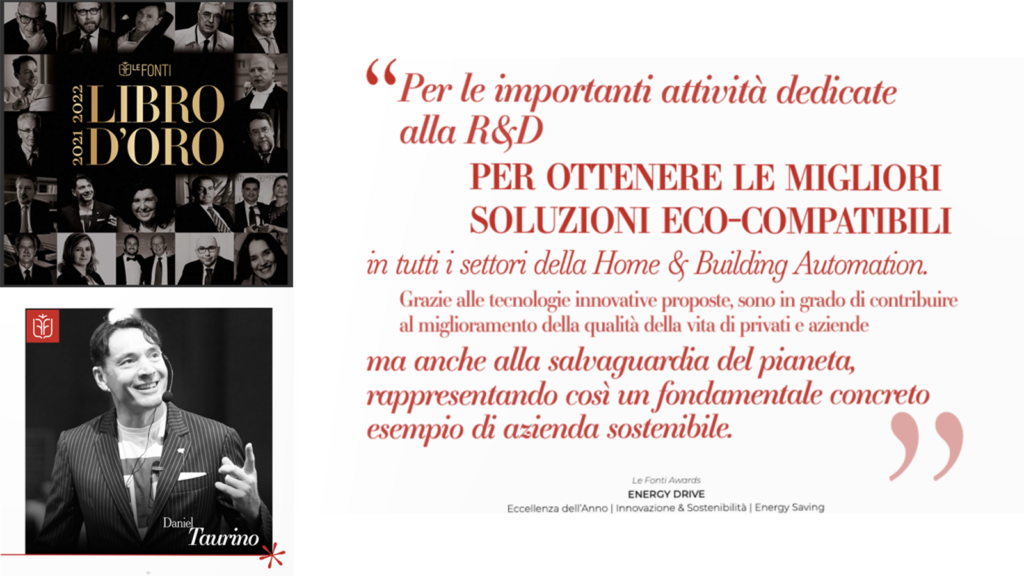 LE FONTI
2021 2022
LIBRO D'ORO

Daniel Taurino

“Per le importanti attività dedicate alla R&D
PER OTTENERE LE MIGLIORI SOLUZIONI ECO-COMPATIBILI
in tutti i settori della Home & Building Automation.
Grazie alle tecnologie innovative proposte, sono in grado di contribuire al miglioramento della qualità della vita di privati e aziende
ma anche alla salvaguardia del pianeta, rappresentando così un fondamentale concreto esempio di azienda sostenibile.”

Le Fonti Awards
ENERGY DRIVE
Eccellenza dell'Anno | Innovazione & Sostenibilità | Energy Saving